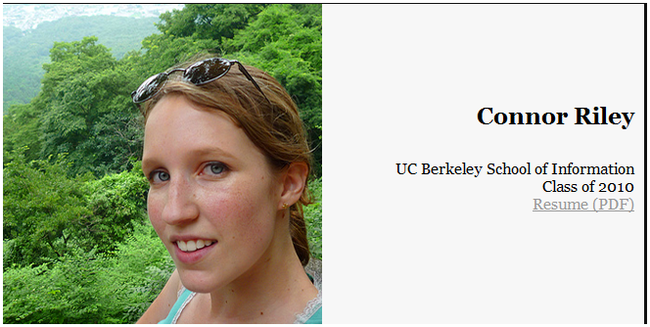 Connor Riley

UC Berkeley School of Information
Class of 2010
Resume (PDF)